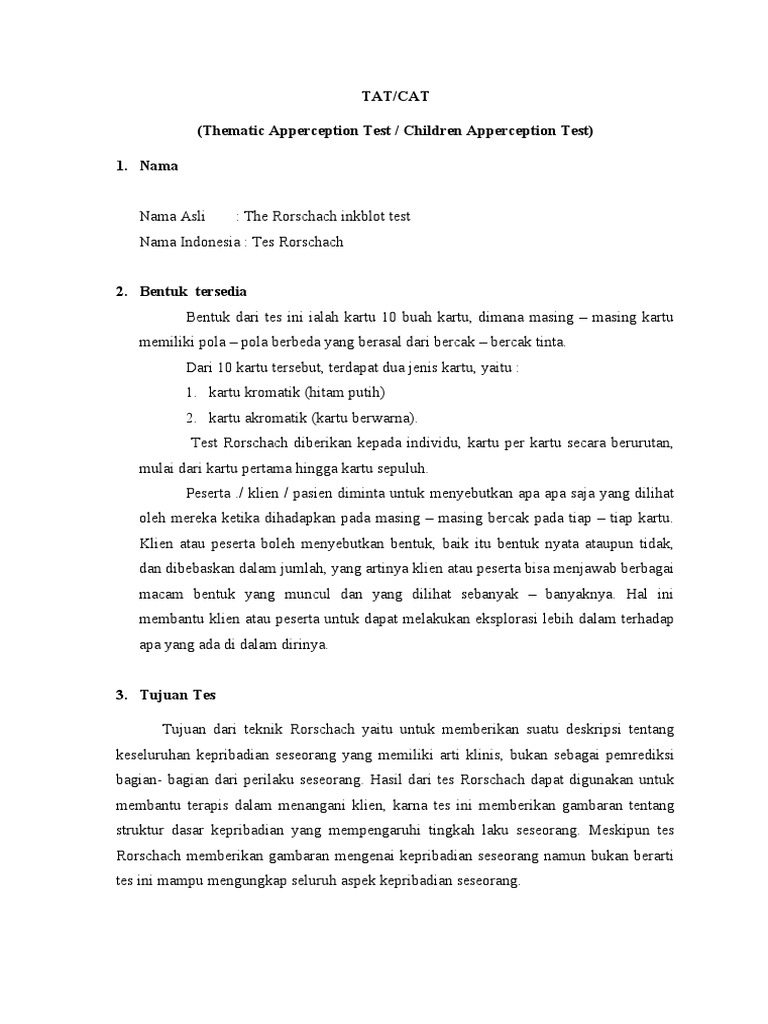 TAT/CAT

(Thematic Apperception Test / Children Apperception Test)

1. Nama

Nama Asli : The Rorschach inkblot test
Nama Indonesia : Tes Rorschach

2. Bentuk tersedia

Bentuk dari tes ini ialah kartu 10 buah kartu, dimana masing – masing kartu memiliki pola – pola berbeda yang berasal dari bercak – bercak tinta.

Dari 10 kartu tersebut, terdapat dua jenis kartu, yaitu :
1. kartu kromatik (hitam putih)
2. kartu akromatik (kartu berwarna).

Test Rorschach diberikan kepada individu, kartu per kartu secara berurutan, mulai dari kartu pertama hingga kartu sepuluh.

Peserta ./ klien / pasien diminta untuk menyebutkan apa apa saja yang dilihat oleh mereka ketika dihadapkan pada masing – masing bercak pada tiap – tiap kartu. Klien atau peserta boleh menyebutkan bentuk, baik itu bentuk nyata ataupun tidak, dan dibebaskan dalam jumlah, yang artinya klien atau peserta bisa menjawab berbagai macam bentuk yang muncul dan yang dilihat sebanyak – banyaknya. Hal ini membantu klien atau peserta untuk dapat melakukan eksplorasi lebih dalam terhadap apa yang ada di dalam dirinya.

3. Tujuan Tes

Tujuan dari teknik Rorschach yaitu untuk memberikan suatu deskripsi tentang keseluruhan kepribadian seseorang yang memiliki arti klinis, bukan sebagai pemrediksi bagian- bagian dari perilaku seseorang. Hasil dari tes Rorschach dapat digunakan untuk membantu terapis dalam menangani klien, karna tes ini memberikan gambaran tentang struktur dasar kepribadian yang mempengaruhi tingkah laku seseorang. Meskipun tes Rorschach memberikan gambaran mengenai kepribadian seseorang namun bukan berarti tes ini mampu mengungkap seluruh aspek kepribadian seseorang.